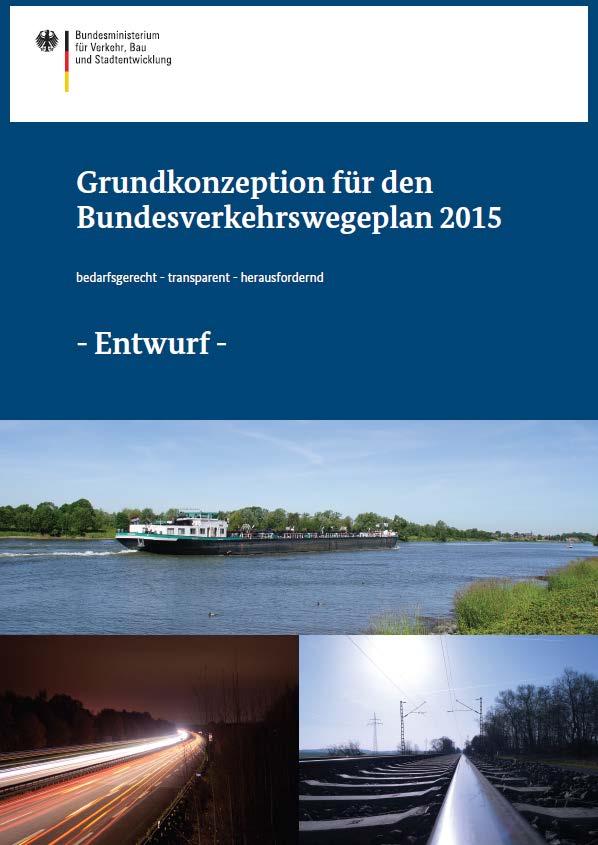 Bundesministerium
für Verkehr, Bau
und Stadtentwicklung

Grundkonzeption für den Bundesverkehrswegeplan 2015

bedarfsgerecht - transparent - herausfordernd

- Entwurf -